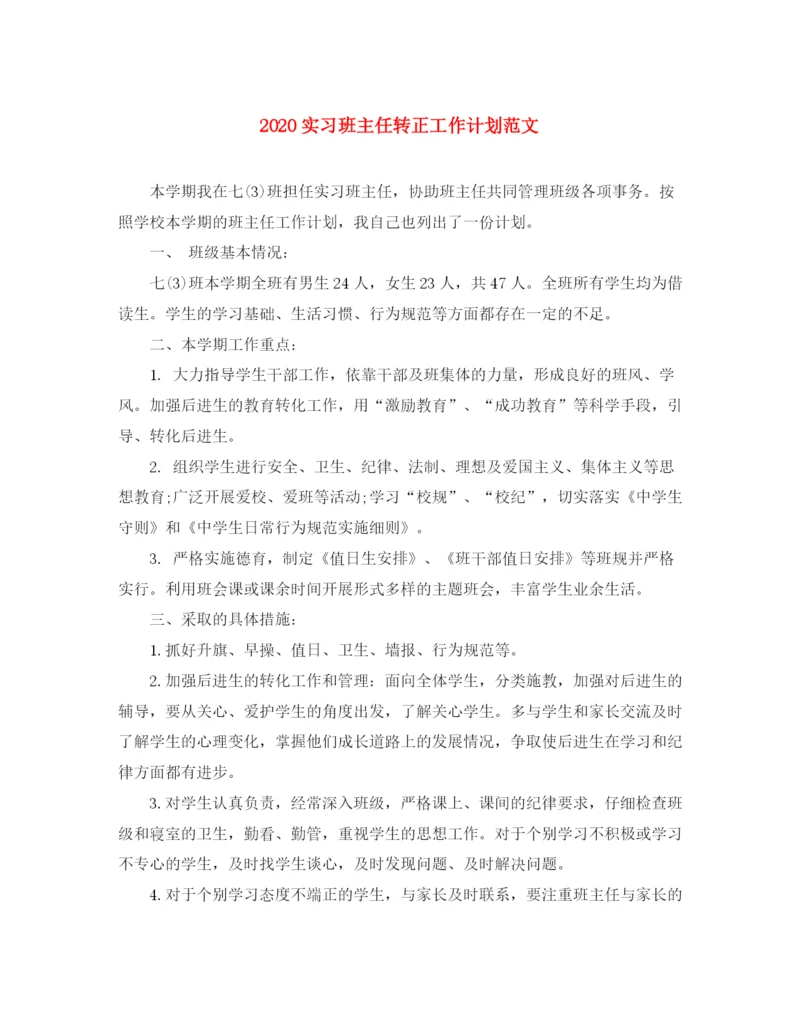 2020 实习班主任转正工作计划范文

本学期我在七(3)班担任实习班主任，协助班主任共同管理班级各项事务。按照学校本学期的班主任工作计划，我自己也列出了一份计划。

一、 班级基本情况：

七(3)班本学期全班有男生 24 人，女生 23 人，共 47 人。全班所有学生均为借读生。学生的学习基础、生活习惯、行为规范等方面都存在一定的不足。

二、本学期工作重点：

1. 大力指导学生干部工作，依靠干部及班集体的力量，形成良好的班风、学风。加强后进生的教育转化工作，用“激励教育”、“成功教育”等科学手段，引导、转化后进生。

2. 组织学生进行安全、卫生、纪律、法制、理想及爱国主义、集体主义等思想教育;广泛开展爱校、爱班等活动;学习“校规”、“校纪”，切实落实《中学生守则》和《中学生日常行为规范实施细则》。

3. 严格实施德育，制定《值日生安排》、《班干部值日安排》等班规并严格实行。利用班会课或课余时间开展形式多样的主题班会，丰富学生业余生活。

三、采取的具体措施：

1. 抓好升旗、早操、值日、卫生、墙报、行为规范等。

2. 加强后进生的转化工作和管理：面向全体学生，分类施教，加强对后进生的辅导，要从关心、爱护学生的角度出发，了解关心学生。多与学生和家长交流及时了解学生的心理变化，掌握他们成长道路上的发展情况，争取使后进生在学习和纪律方面都有进步。

3. 对学生认真负责，经常深入班级，严格课上、课间的纪律要求，仔细检查班级和寝室的卫生，勤看、勤管，重视学生的思想工作。对于个别学习不积极或学习不专心的学生，及时找学生谈心，及时发现问题、及时解决问题。

4. 对于个别学习态度不端正的学生，与家长及时联系，要注重班主任与家长的